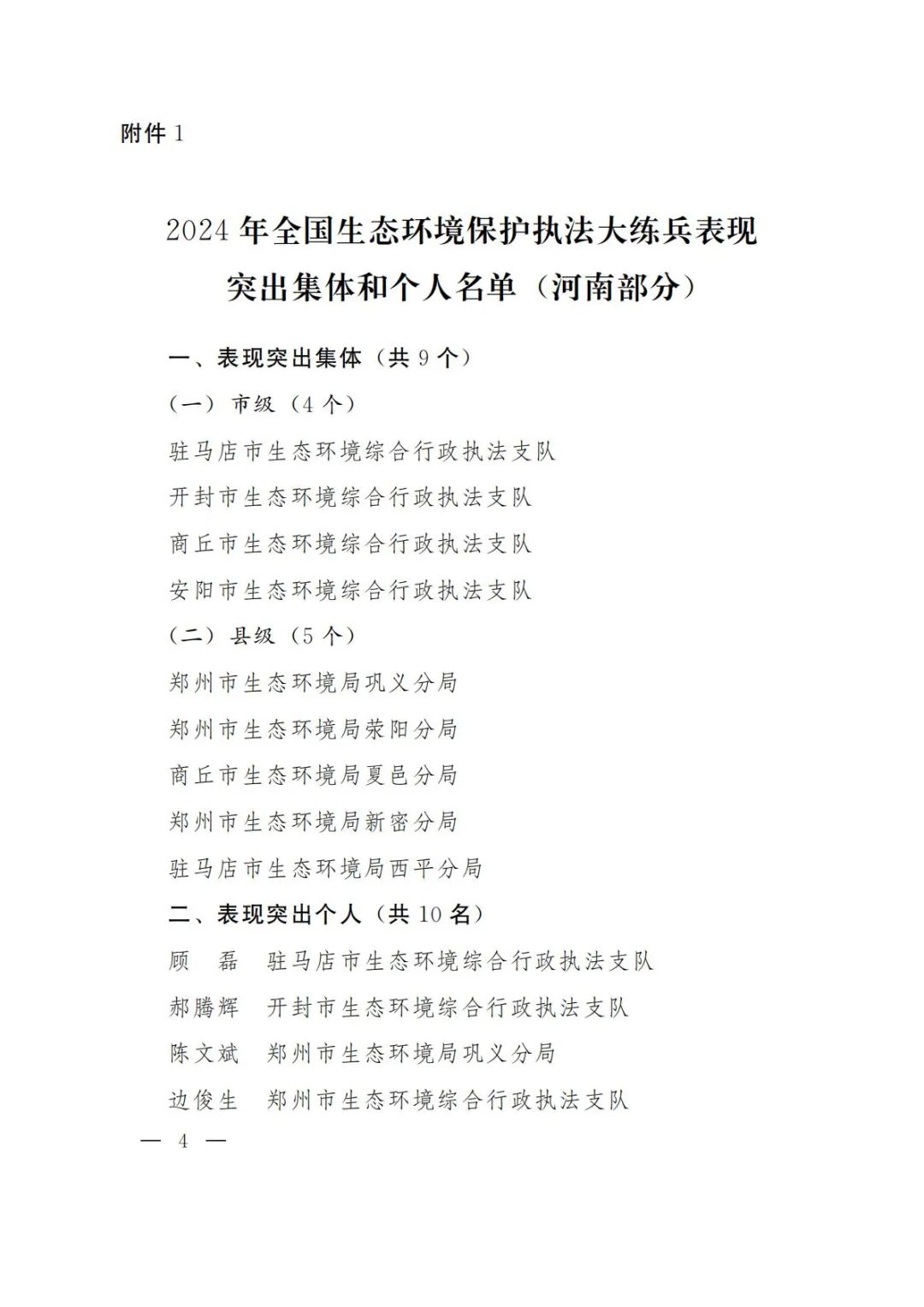 附件 1

2024 年全国生态环境保护执法大练兵表现突出集体和个人名单（河南部分）

一、表现突出集体（共 9 个）

（一）市级（4 个）

驻马店市生态环境综合行政执法支队

开封市生态环境综合行政执法支队

商丘市生态环境综合行政执法支队

安阳市生态环境综合行政执法支队

（二）县级（5 个）

郑州市生态环境局巩义分局

郑州市生态环境局荥阳分局

商丘市生态环境局夏邑分局

郑州市生态环境局新密分局

驻马店市生态环境局西平分局

二、表现突出个人（共 10 名）

顾　磊　驻马店市生态环境综合行政执法支队

郝腾辉　开封市生态环境综合行政执法支队

陈文斌　郑州市生态环境局巩义分局

边俊生　郑州市生态环境综合行政执法支队

— 4 —